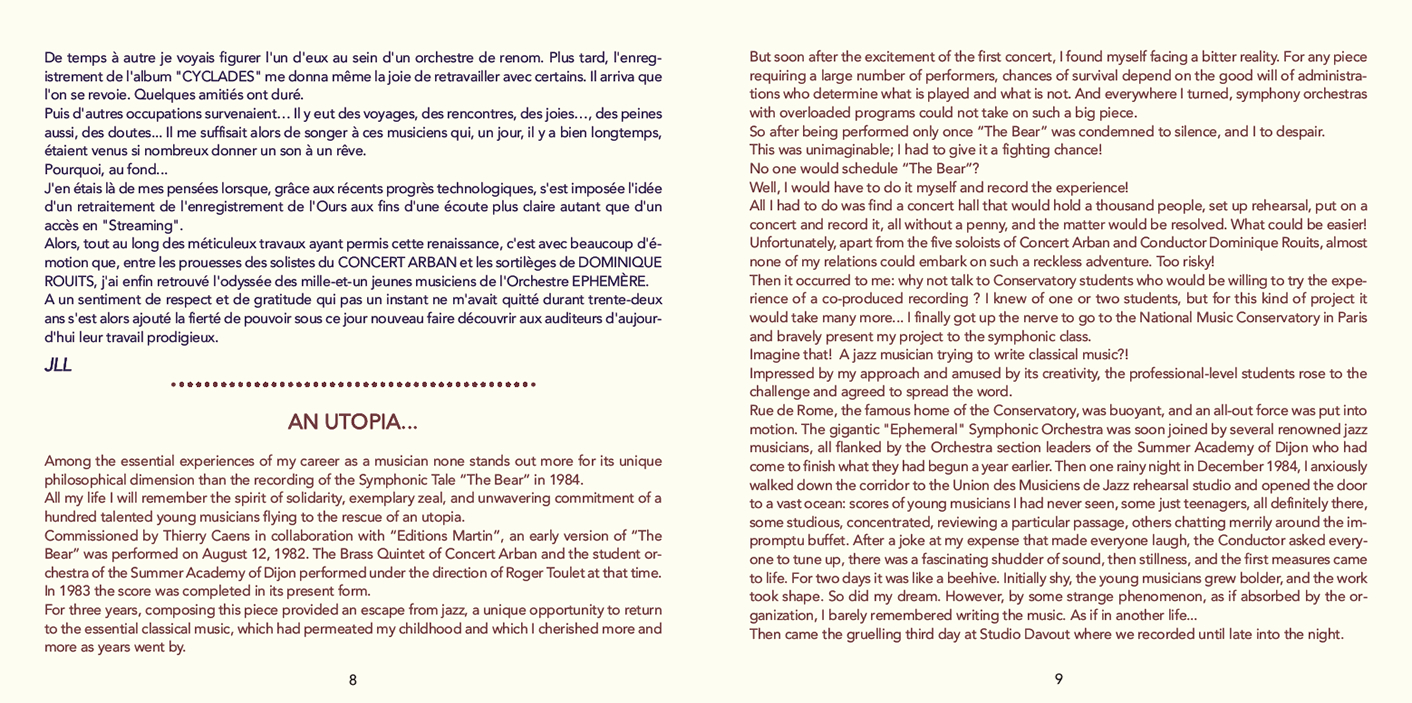 De temps à autre je voyais figurer l'un d'eux au sein d'un orchestre de renom. Plus tard, l'enregistrement de l'album "CYCLADES" me donna même la joie de retravailler avec certains. Il arriva que l'on se revoie. Quelques amitiés ont duré.
Puis d'autres occupations survenaient… Il y eut des voyages, des rencontres, des joies…, des peines aussi, des doutes... Il me suffisait alors de songer à ces musiciens qui, un jour, il y a bien longtemps, étaient venus si nombreux donner un son à un rêve.
Pourquoi, au fond...
J'en étais là de mes pensées lorsque, grâce aux récents progrès technologiques, s'est imposée l'idée d'un retraitement de l'enregistrement de l'Ours aux fins d'une écoute plus claire autant que d'un accès en "Streaming".
Alors, tout au long des méticuleux travaux ayant permis cette renaissance, c'est avec beaucoup d'émotion que, entre les prouesses des solistes du CONCERT ARBAN et les sortilèges de DOMINIQUE ROUITS, j'ai enfin retrouvé l'odyssée des mille-et-un jeunes musiciens de l'Orchestre EPHEMÈRE.
A un sentiment de respect et de gratitude qui pas un instant ne m'avait quitté durant trente-deux ans s'est alors ajouté la fierté de pouvoir sous ce jour nouveau faire découvrir aux auditeurs d'aujourd'hui leur travail prodigieux.
JLL

AN UTOPIA…

Among the essential experiences of my career as a musician none stands out more for its unique philosophical dimension than the recording of the Symphonic Tale "The Bear" in 1984.
All my life I will remember the spirit of solidarity, exemplary zeal, and unwavering commitment of a hundred talented young musicians flying to the rescue of an utopia.
Commissioned by Thierry Caens in collaboration with "Editions Martin", an early version of "The Bear" was performed on August 12, 1982. The Brass Quintet of Concert Arban and the student orchestra of the Summer Academy of Dijon performed under the direction of Roger Toulet at that time. In 1983 the score was completed in its present form.
For three years, composing this piece provided an escape from jazz, a unique opportunity to return to the essential classical music, which had permeated my childhood and which I cherished more and more as years went by.

8

But soon after the excitement of the first concert, I found myself facing a bitter reality. For any piece requiring a large number of performers, chances of survival depend on the good will of administrations who determine what is played and what is not. And everywhere I turned, symphony orchestras with overloaded programs could not take on such a big piece.
So after being performed only once "The Bear" was condemned to silence, and I to despair.
This was unimaginable; I had to give it a fighting chance!
No one would schedule "The Bear"?
Well, I would have to do it myself and record the experience!
All I had to do was find a concert hall that would hold a thousand people, set up rehearsal, put on a concert and record it, all without a penny, and the matter would be resolved. What could be easier! Unfortunately, apart from the five soloists of Concert Arban and Conductor Dominique Rouits, almost none of my relations could embark on such a reckless adventure. Too risky!
Then it occurred to me: why not talk to Conservatory students who would be willing to try the experience of a co-produced recording ? I knew of one or two students, but for this kind of project it would take many more... I finally got up the nerve to go to the National Music Conservatory in Paris and bravely present my project to the symphonic class.
Imagine that! A jazz musician trying to write classical music?!
Impressed by my approach and amused by its creativity, the professional-level students rose to the challenge and agreed to spread the word.
Rue de Rome, the famous home of the Conservatory, was buoyant, and an all-out force was put into motion. The gigantic "Ephemeral" Symphonic Orchestra was soon joined by several renowned jazz musicians, all flanked by the Orchestra section leaders of the Summer Academy of Dijon who had come to finish what they had begun a year earlier. Then one rainy night in December 1984, I anxiously walked down the corridor to the Union des Musiciens de Jazz rehearsal studio and opened the door to a vast ocean: scores of young musicians I had never seen, some just teenagers, all definitely there, some studious, concentrated, reviewing a particular passage, others chatting merrily around the impromptu buffet. After a joke at my expense that made everyone laugh, the Conductor asked everyone to tune up, there was a fascinating shudder of sound, then stillness, and the first measures came to life. For two days it was like a beehive. Initially shy, the young musicians grew bolder, and the work took shape. So did my dream. However, by some strange phenomenon, as if absorbed by the organization, I barely remembered writing the music. As if in another life...
Then came the gruelling third day at Studio Davout where we recorded until late into the night.

9